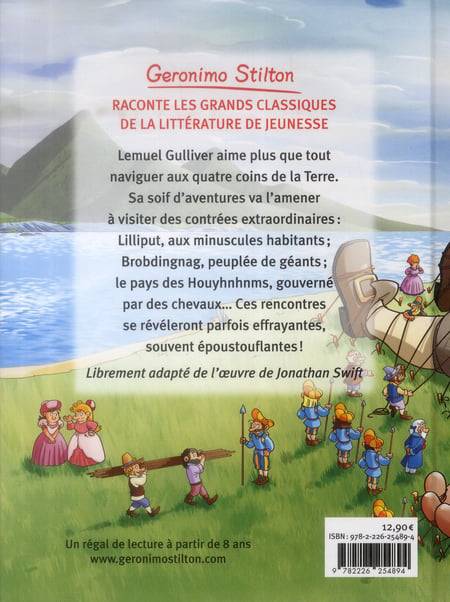 Geronimo Stilton

RACONTE LES GRANDS CLASSIQUES DE LA LITTÉRATURE DE JEUNESSE

Lemuel Gulliver aime plus que tout naviguer aux quatre coins de la Terre. Sa soif d'aventures va l'amener à visiter des contrées extraordinaires : Lilliput, aux minuscules habitants ; Brobdingnag, peuplée de géants ; le pays des Houyhnhnms, gouverné par des chevaux... Ces rencontres se révéleront parfois effrayantes, souvent époustouflantes !

Librement adapté de l'œuvre de Jonathan Swift

Un régal de lecture à partir de 8 ans
www.geronimostilton.com

12,90 €
ISBN : 978-2-226-25489-4
9 782226 254894